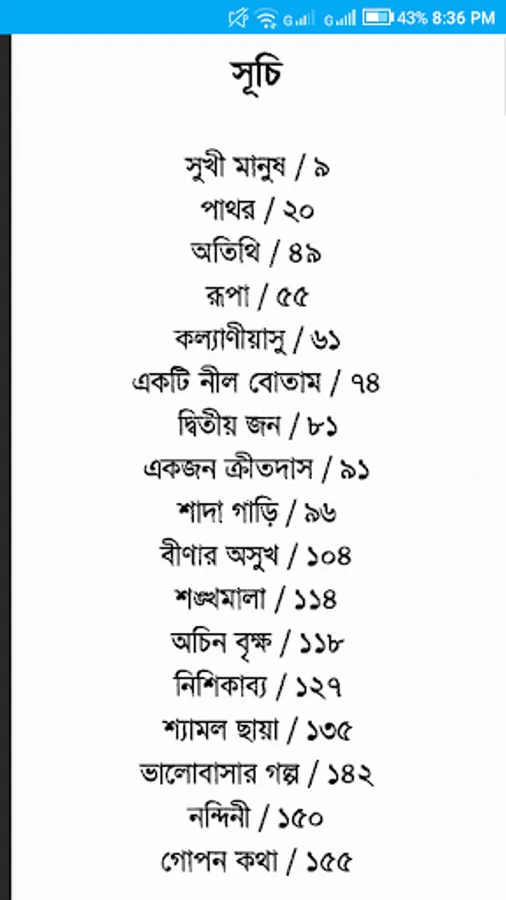 43% 8:36 PM

সূচি

সুখী মানুষ / ৯
পাথর / ২০
অতিথি / ৪৯
রূপা / ৫৫
কল্যাণীয়াসু / ৬১
একটি নীল বোতাম / ৭৪
দ্বিতীয় জন / ৮১
একজন ক্রীতদাস / ৯১
শাদা গাড়ি / ৯৬
বীণার অসুখ / ১০৪
শঙ্খমালা / ১১৪
অচিন বৃক্ষ / ১১৮
নিশিকাব্য / ১২৭
শ্যামল ছায়া / ১৩৫
ভালোবাসার গল্প / ১৪২
নন্দিনী / ১৫০
গোপন কথা / ১৫৫